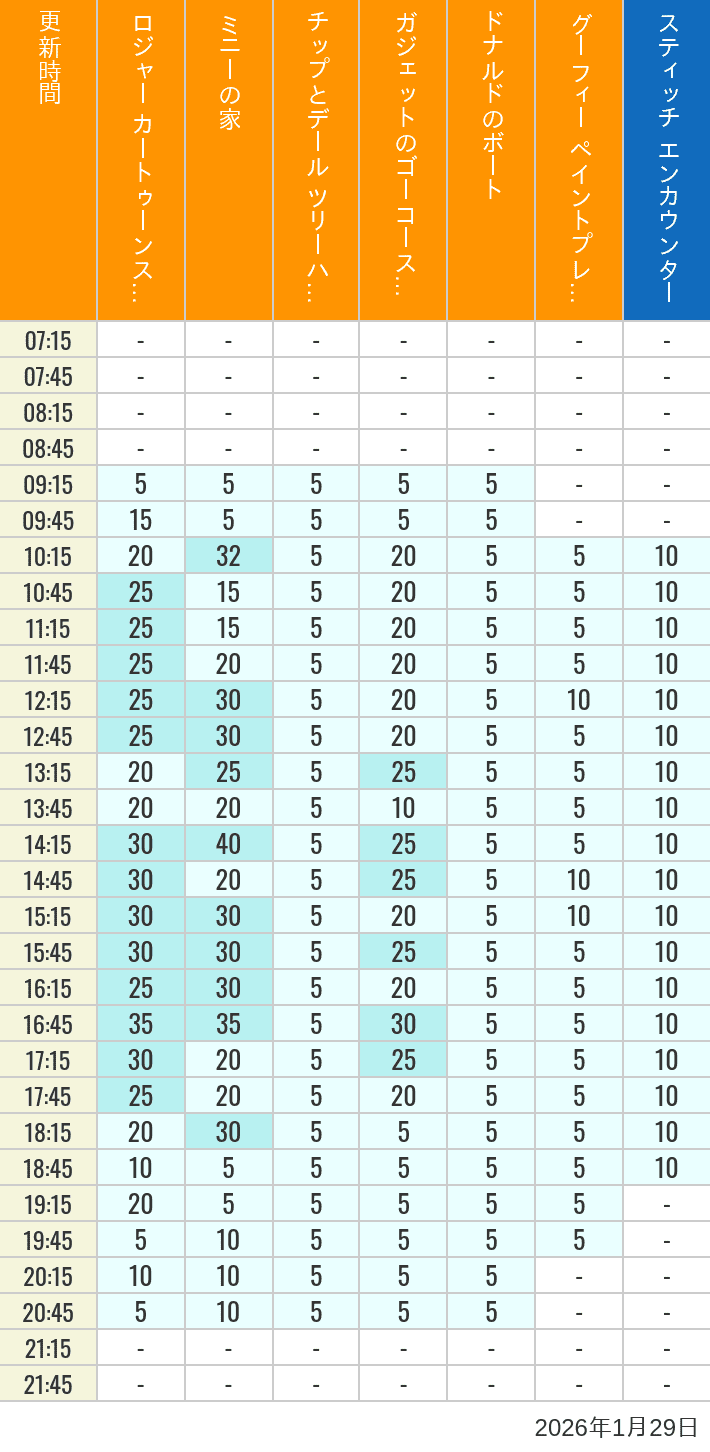 | 更新時間 | ロジャー カートゥーンス… | ミニーの家 | チップとデール ツリーハ… | ガジェットのゴーコース… | ドナルドのボート | グーフィー ペイントプレ… | スティッチ エンカウンター |
|---|---|---|---|---|---|---|---|
| 07:15 | - | - | - | - | - | - | - |
| 07:45 | - | - | - | - | - | - | - |
| 08:15 | - | - | - | - | - | - | - |
| 08:45 | - | - | - | - | - | - | - |
| 09:15 | 5 | 5 | 5 | 5 | 5 | - | - |
| 09:45 | 15 | 5 | 5 | 5 | 5 | - | - |
| 10:15 | 20 | 32 | 5 | 20 | 5 | 5 | 10 |
| 10:45 | 25 | 15 | 5 | 20 | 5 | 5 | 10 |
| 11:15 | 25 | 15 | 5 | 20 | 5 | 5 | 10 |
| 11:45 | 25 | 20 | 5 | 20 | 5 | 5 | 10 |
| 12:15 | 25 | 30 | 5 | 20 | 5 | 10 | 10 |
| 12:45 | 25 | 30 | 5 | 20 | 5 | 5 | 10 |
| 13:15 | 20 | 25 | 5 | 25 | 5 | 5 | 10 |
| 13:45 | 20 | 20 | 5 | 10 | 5 | 5 | 10 |
| 14:15 | 30 | 40 | 5 | 25 | 5 | 5 | 10 |
| 14:45 | 30 | 20 | 5 | 25 | 5 | 10 | 10 |
| 15:15 | 30 | 30 | 5 | 20 | 5 | 10 | 10 |
| 15:45 | 30 | 30 | 5 | 25 | 5 | 5 | 10 |
| 16:15 | 25 | 30 | 5 | 20 | 5 | 5 | 10 |
| 16:45 | 35 | 35 | 5 | 30 | 5 | 5 | 10 |
| 17:15 | 30 | 20 | 5 | 25 | 5 | 5 | 10 |
| 17:45 | 25 | 20 | 5 | 20 | 5 | 5 | 10 |
| 18:15 | 20 | 30 | 5 | 5 | 5 | 5 | 10 |
| 18:45 | 10 | 5 | 5 | 5 | 5 | 5 | 10 |
| 19:15 | 20 | 5 | 5 | 5 | 5 | 5 | - |
| 19:45 | 5 | 10 | 5 | 5 | 5 | 5 | - |
| 20:15 | 10 | 10 | 5 | 5 | 5 | - | - |
| 20:45 | 5 | 10 | 5 | 5 | 5 | - | - |
| 21:15 | - | - | - | - | - | - | - |
| 21:45 | - | - | - | - | - | - | - |

2026年1月29日